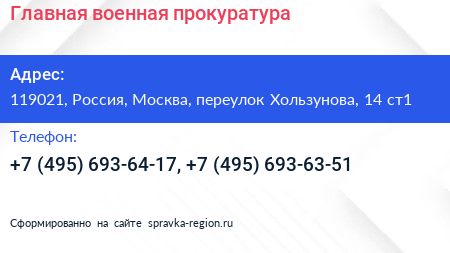 Главная военная прокуратура

Адрес:
119021, Россия, Москва, переулок Хользунова, 14 ст1

Телефон:
+7 (495) 693-64-17, +7 (495) 693-63-51

Сформированно на сайте spravka-region.ru